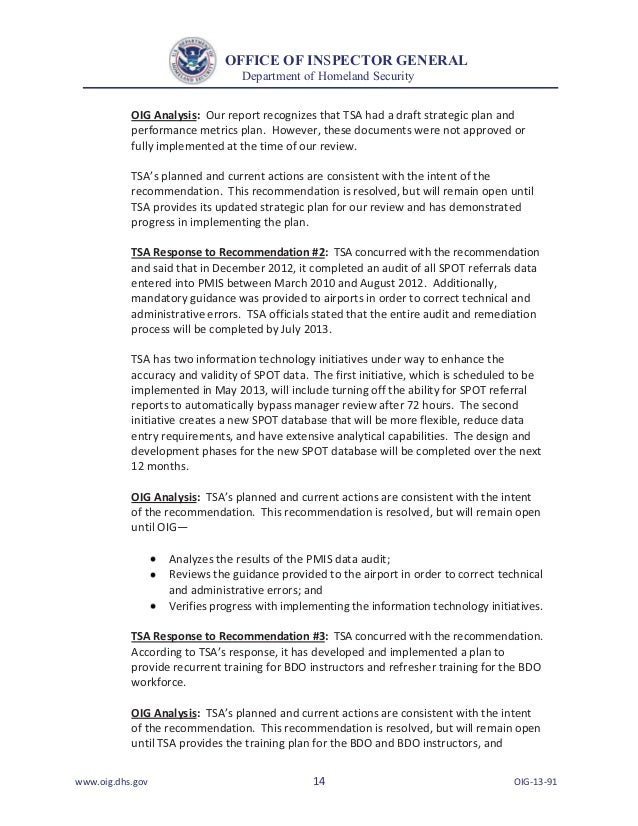 OFFICE OF INSPECTOR GENERAL
Department of Homeland Security

OIG Analysis: Our report recognizes that TSA had a draft strategic plan and performance metrics plan. However, these documents were not approved or fully implemented at the time of our review.

TSA's planned and current actions are consistent with the intent of the recommendation. This recommendation is resolved, but will remain open until TSA provides its updated strategic plan for our review and has demonstrated progress in implementing the plan.

TSA Response to Recommendation #2: TSA concurred with the recommendation and said that in December 2012, it completed an audit of all SPOT referrals data entered into PMIS between March 2010 and August 2012. Additionally, mandatory guidance was provided to airports in order to correct technical and administrative errors. TSA officials stated that the entire audit and remediation process will be completed by July 2013.

TSA has two information technology initiatives under way to enhance the accuracy and validity of SPOT data. The first initiative, which is scheduled to be implemented in May 2013, will include turning off the ability for SPOT referral reports to automatically bypass manager review after 72 hours. The second initiative creates a new SPOT database that will be more flexible, reduce data entry requirements, and have extensive analytical capabilities. The design and development phases for the new SPOT database will be completed over the next 12 months.

OIG Analysis: TSA's planned and current actions are consistent with the intent of the recommendation. This recommendation is resolved, but will remain open until OIG—

• Analyzes the results of the PMIS data audit;
• Reviews the guidance provided to the airport in order to correct technical and administrative errors; and
• Verifies progress with implementing the information technology initiatives.

TSA Response to Recommendation #3: TSA concurred with the recommendation. According to TSA's response, it has developed and implemented a plan to provide recurrent training for BDO instructors and refresher training for the BDO workforce.

OIG Analysis: TSA's planned and current actions are consistent with the intent of the recommendation. This recommendation is resolved, but will remain open until TSA provides the training plan for the BDO and BDO instructors, and

www.oig.dhs.gov 14 OIG-13-91